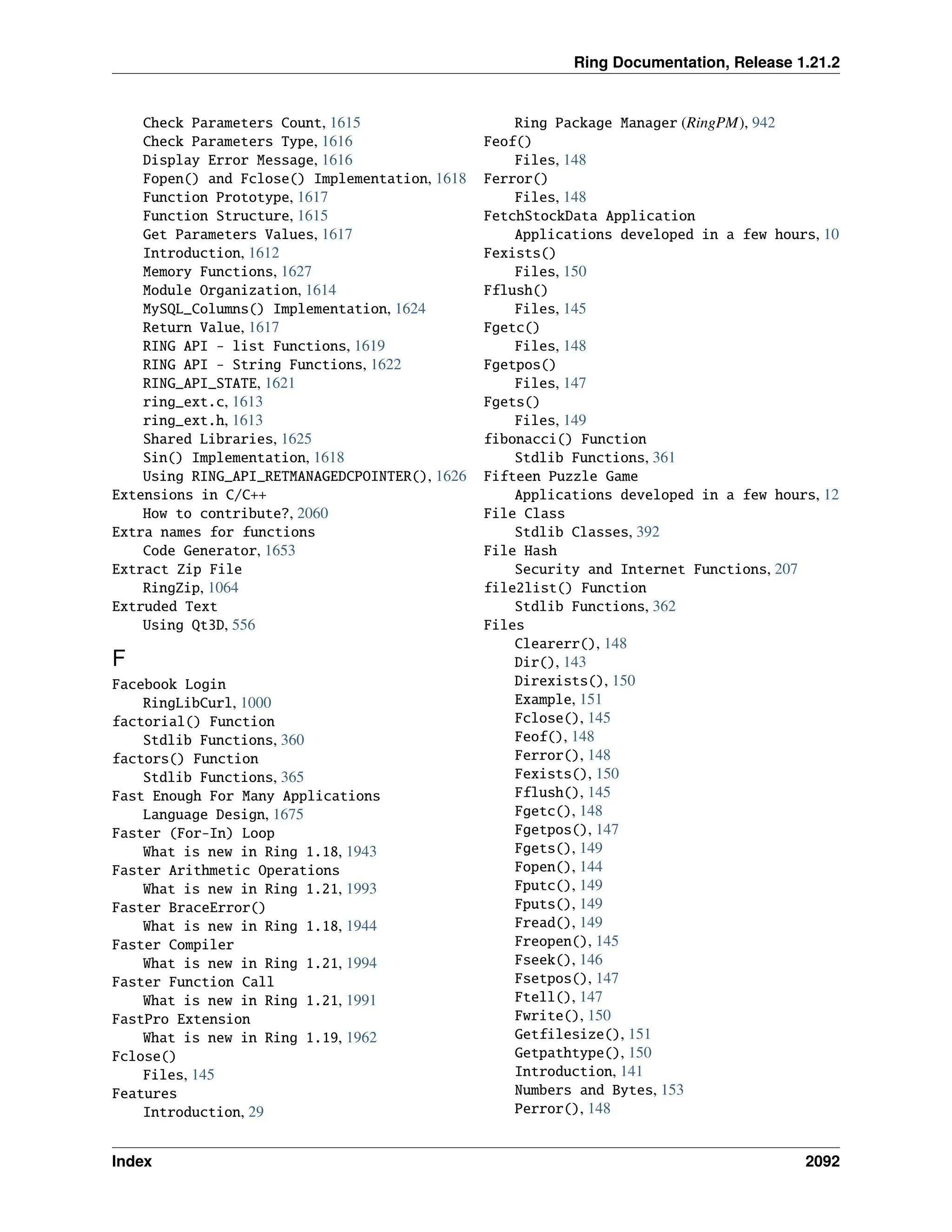 Ring Documentation, Release 1.21.2

Check Parameters Count, 1615
Check Parameters Type, 1616
Display Error Message, 1616
Fopen() and Fclose() Implementation, 1618
Function Prototype, 1617
Function Structure, 1615
Get Parameters Values, 1617
Introduction, 1612
Memory Functions, 1627
Module Organization, 1614
MySQL_Columns() Implementation, 1624
Return Value, 1617
RING API - list Functions, 1619
RING API - String Functions, 1622
RING_API_STATE, 1621
ring_ext.c, 1613
ring_ext.h, 1613
Shared Libraries, 1625
Sin() Implementation, 1618
Using RING_API_RETMANAGEDCPOINTER(), 1626
Extensions in C/C++
How to contribute?, 2060
Extra names for functions
Code Generator, 1653
Extract Zip File
RingZip, 1064
Extruded Text
Using Qt3D, 556

F

Facebook Login
RingLibCurl, 1000
factorial() Function
Stdlib Functions, 360
factors() Function
Stdlib Functions, 365
Fast Enough For Many Applications
Language Design, 1675
Faster (For-In) Loop
What is new in Ring 1.18, 1943
Faster Arithmetic Operations
What is new in Ring 1.21, 1993
Faster BraceError()
What is new in Ring 1.18, 1944
Faster Compiler
What is new in Ring 1.21, 1994
Faster Function Call
What is new in Ring 1.21, 1991
FastPro Extension
What is new in Ring 1.19, 1962
Fclose()
Files, 145
Features
Introduction, 29

Ring Package Manager (RingPM), 942
Feof()
Files, 148
Ferror()
Files, 148
FetchStockData Application
Applications developed in a few hours, 10
Fexists()
Files, 150
Fflush()
Files, 145
Fgetc()
Files, 148
Fgetpos()
Files, 147
Fgets()
Files, 149
fibonacci() Function
Stdlib Functions, 361
Fifteen Puzzle Game
Applications developed in a few hours, 12
File Class
Stdlib Classes, 392
File Hash
Security and Internet Functions, 207
file2list() Function
Stdlib Functions, 362
Files
Clearerr(), 148
Dir(), 143
Direxists(), 150
Example, 151
Fclose(), 145
Feof(), 148
Ferror(), 148
Fexists(), 150
Fflush(), 145
Fgetc(), 148
Fgetpos(), 147
Fgets(), 149
Fopen(), 144
Fputc(), 149
Fputs(), 149
Fread(), 149
Freopen(), 145
Fseek(), 146
Fsetpos(), 147
Ftell(), 147
Fwrite(), 150
Getfilesize(), 151
Getpathtype(), 150
Introduction, 141
Numbers and Bytes, 153
Perror(), 148

Index 2092